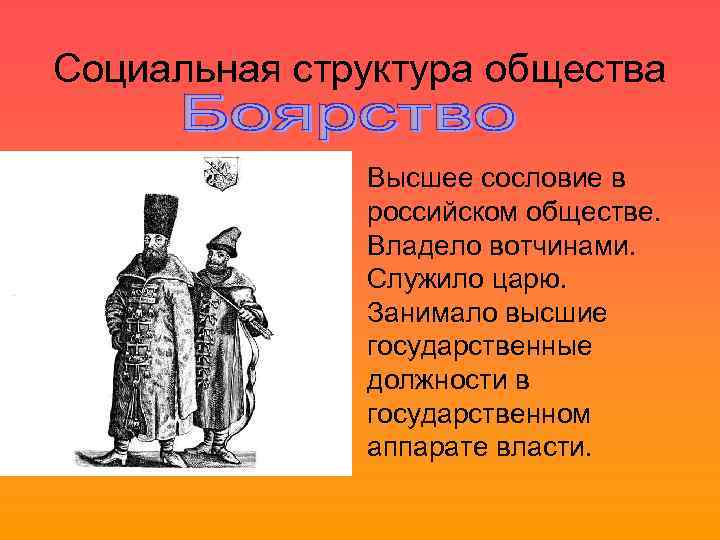 Социальная структура общества
Боярство

Высшее сословие в российском обществе. Владело вотчинами. Служило царю. Занимало высшие государственные должности в государственном аппарате власти.